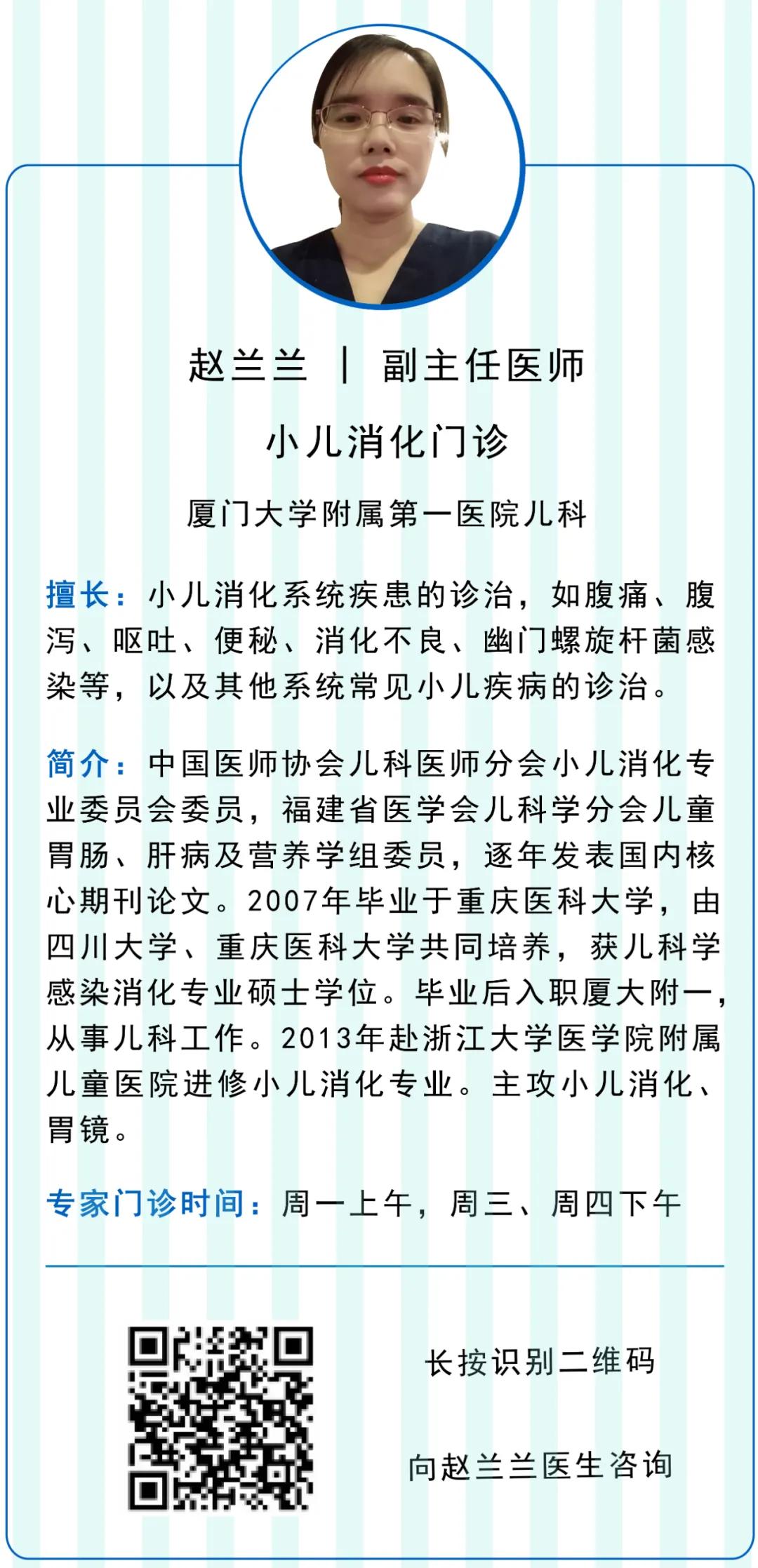 赵兰兰 | 副主任医师

小儿消化门诊

厦门大学附属第一医院儿科

擅长：小儿消化系统疾患的诊治，如腹痛、腹泻、呕吐、便秘、消化不良、幽门螺旋杆菌感染等，以及其他系统常见小儿疾病的诊治。

简介：中国医师协会儿科医师分会小儿消化专业委员会委员，福建省医学会儿科学分会儿童胃肠、肝病及营养学组委员，逐年发表国内核心期刊论文。2007年毕业于重庆医科大学，由四川大学、重庆医科大学共同培养，获儿科学感染消化专业硕士学位。毕业后入职厦大附一，从事儿科工作。2013年赴浙江大学医学院附属儿童医院进修小儿消化专业。主攻小儿消化、胃镜。

专家门诊时间：周一上午，周三、周四下午

长按识别二维码

向赵兰兰医生咨询